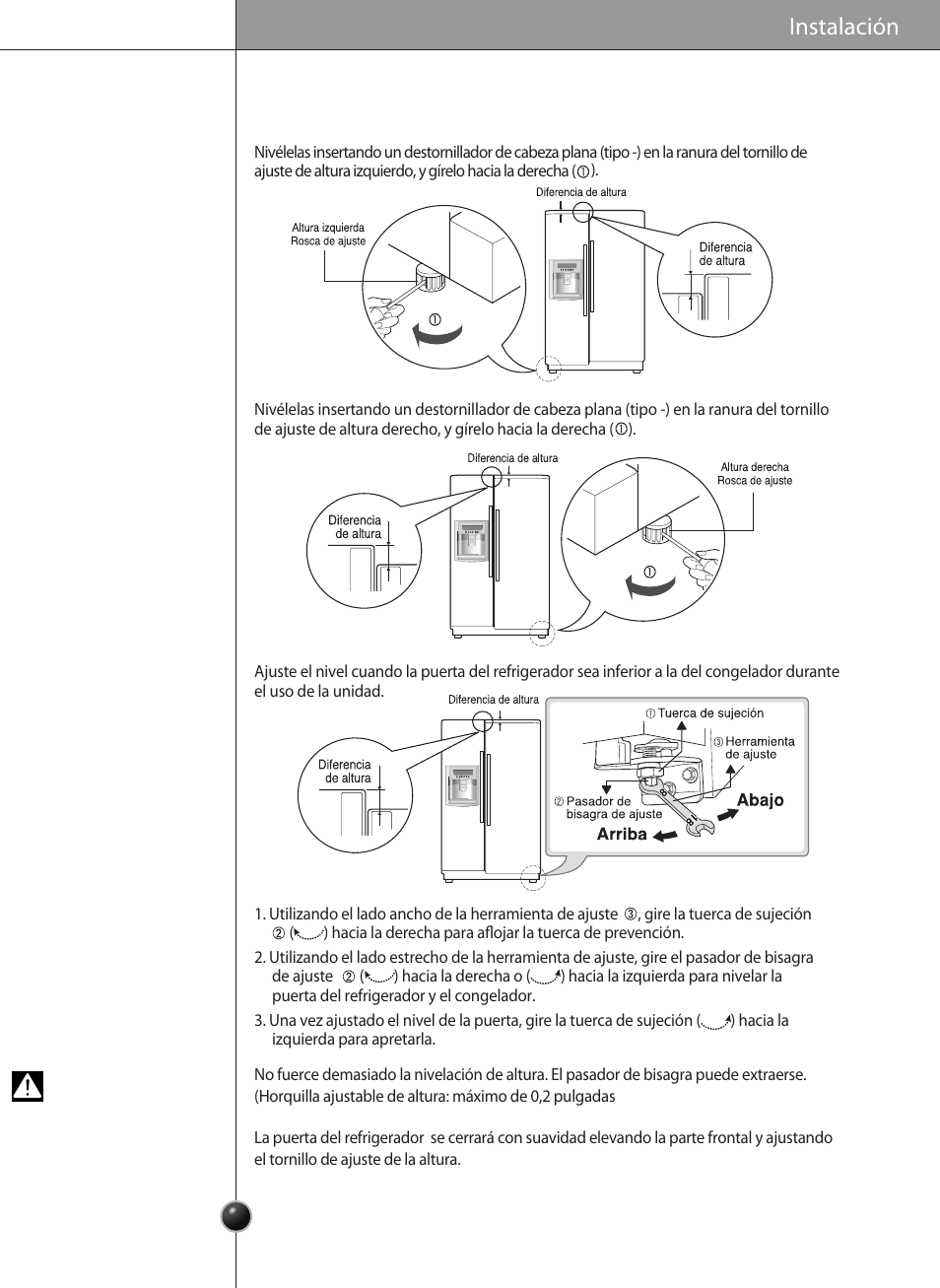 Instalación

Nivélelas insertando un destornillador de cabeza plana (tipo -) en la ranura del tornillo de ajuste de altura izquierdo, y gírelo hacia la derecha (①).

Diferencia de altura

Altura izquierda
Rosca de ajuste

Diferencia de altura

①

Nivélelas insertando un destornillador de cabeza plana (tipo -) en la ranura del tornillo de ajuste de altura derecho, y gírelo hacia la derecha (①).

Diferencia de altura

Altura derecha
Rosca de ajuste

Diferencia de altura

①

Ajuste el nivel cuando la puerta del refrigerador sea inferior a la del congelador durante el uso de la unidad.

Diferencia de altura

Diferencia de altura

① Tuerca de sujeción
③ Herramienta de ajuste
② Pasador de bisagra de ajuste
Abajo
Arriba

1. Utilizando el lado ancho de la herramienta de ajuste ③, gire la tuerca de sujeción ② ( ) hacia la derecha para aflojar la tuerca de prevención.
2. Utilizando el lado estrecho de la herramienta de ajuste, gire el pasador de bisagra de ajuste ② ( ) hacia la derecha o ( ) hacia la izquierda para nivelar la puerta del refrigerador y el congelador.
3. Una vez ajustado el nivel de la puerta, gire la tuerca de sujeción ( ) hacia la izquierda para apretarla.

No fuerce demasiado la nivelación de altura. El pasador de bisagra puede extraerse. (Horquilla ajustable de altura: máximo de 0,2 pulgadas

La puerta del refrigerador se cerrará con suavidad elevando la parte frontal y ajustando el tornillo de ajuste de la altura.